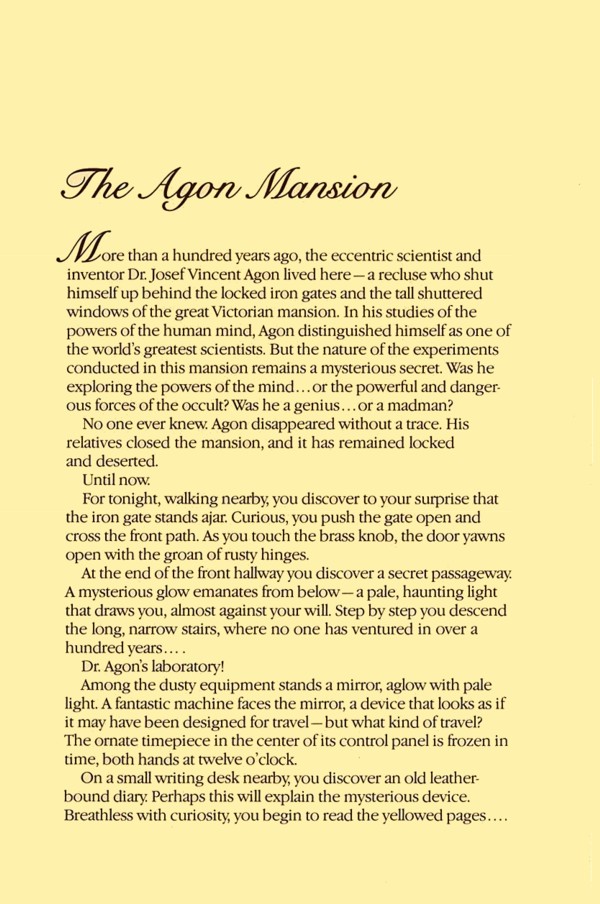 The Agon Mansion

More than a hundred years ago, the eccentric scientist and inventor Dr. Josef Vincent Agon lived here—a recluse who shut himself up behind the locked iron gates and the tall shuttered windows of the great Victorian mansion. In his studies of the powers of the human mind, Agon distinguished himself as one of the world's greatest scientists. But the nature of the experiments conducted in this mansion remains a mysterious secret. Was he exploring the powers of the mind…or the powerful and dangerous forces of the occult? Was he a genius…or a madman?

No one ever knew. Agon disappeared without a trace. His relatives closed the mansion, and it has remained locked and deserted.

Until now.

For tonight, walking nearby, you discover to your surprise that the iron gate stands ajar. Curious, you push the gate open and cross the front path. As you touch the brass knob, the door yawns open with the groan of rusty hinges.

At the end of the front hallway you discover a secret passageway. A mysterious glow emanates from below—a pale, haunting light that draws you, almost against your will. Step by step you descend the long, narrow stairs, where no one has ventured in over a hundred years….

Dr. Agon's laboratory!

Among the dusty equipment stands a mirror, aglow with pale light. A fantastic machine faces the mirror, a device that looks as if it may have been designed for travel—but what kind of travel? The ornate timepiece in the center of its control panel is frozen in time, both hands at twelve o'clock.

On a small writing desk nearby, you discover an old leather-bound diary. Perhaps this will explain the mysterious device. Breathless with curiosity, you begin to read the yellowed pages….